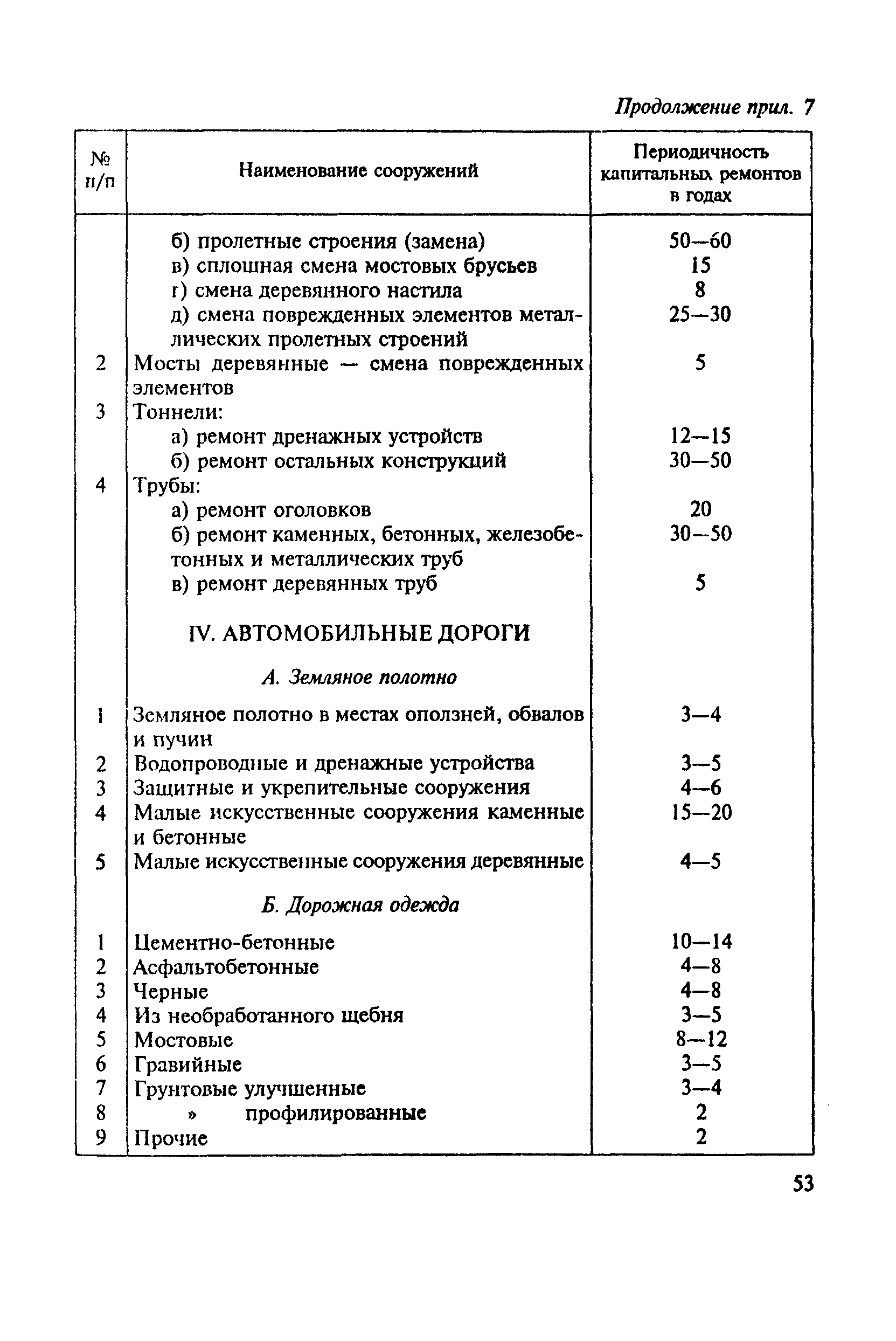 Продолжение прил. 7

| № п/п | Наименование сооружений | Периодичность капитальных ремонтов в годах |
|---|---|---|
| | б) пролетные строения (замена) | 50—60 |
| | в) сплошная смена мостовых брусьев | 15 |
| | г) смена деревянного настила | 8 |
| | д) смена поврежденных элементов металлических пролетных строений | 25—30 |
| 2 | Мосты деревянные — смена поврежденных элементов | 5 |
| 3 | Тоннели: | |
| | а) ремонт дренажных устройств | 12—15 |
| | б) ремонт остальных конструкций | 30—50 |
| 4 | Трубы: | |
| | а) ремонт оголовков | 20 |
| | б) ремонт каменных, бетонных, железобетонных и металлических труб | 30—50 |
| | в) ремонт деревянных труб | 5 |
| | IV. АВТОМОБИЛЬНЫЕ ДОРОГИ | |
| | А. Земляное полотно | |
| 1 | Земляное полотно в местах оползней, обвалов и пучин | 3—4 |
| 2 | Водопроводные и дренажные устройства | 3—5 |
| 3 | Защитные и укрепительные сооружения | 4—6 |
| 4 | Малые искусственные сооружения каменные и бетонные | 15—20 |
| 5 | Малые искусственные сооружения деревянные | 4—5 |
| | Б. Дорожная одежда | |
| 1 | Цементно-бетонные | 10—14 |
| 2 | Асфальтобетонные | 4—8 |
| 3 | Черные | 4—8 |
| 4 | Из необработанного щебня | 3—5 |
| 5 | Мостовые | 8—12 |
| 6 | Гравийные | 3—5 |
| 7 | Грунтовые улучшенные | 3—4 |
| 8 | » профилированные | 2 |
| 9 | Прочие | 2 |

53